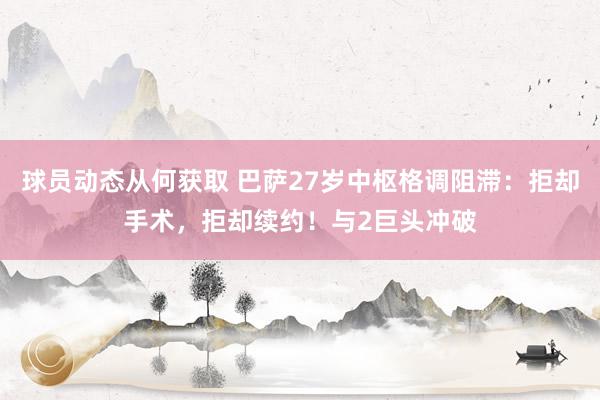 球员动态从何获取 巴萨27岁中枢格调阻滞：拒却手术，拒却续约！与2巨头冲破